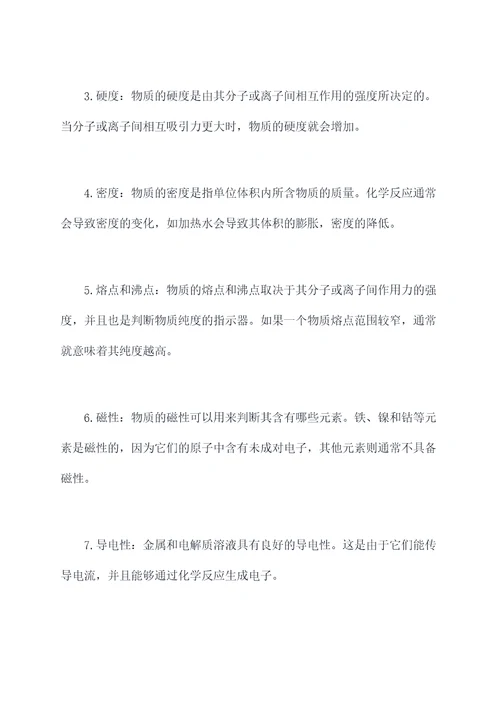 3. 硬度：物质的硬度是由其分子或离子间相互作用的强度所决定的。当分子或离子间相互吸引力更大时，物质的硬度就会增加。

4. 密度：物质的密度是指单位体积内所含物质的质量。化学反应通常会导致密度的变化，如加热水会导致其体积的膨胀，密度的降低。

5. 熔点和沸点：物质的熔点和沸点取决于其分子或离子间作用力的强度，并且也是判断物质纯度的指示器。如果一个物质熔点范围较窄，通常就意味着其纯度越高。

6. 磁性：物质的磁性可以用来判断其含有哪些元素。铁、镍和钴等元素是磁性的，因为它们的原子中含有未成对电子，其他元素则通常不具备磁性。

7. 导电性：金属和电解质溶液具有良好的导电性。这是由于它们能传导电流，并且能够通过化学反应生成电子。